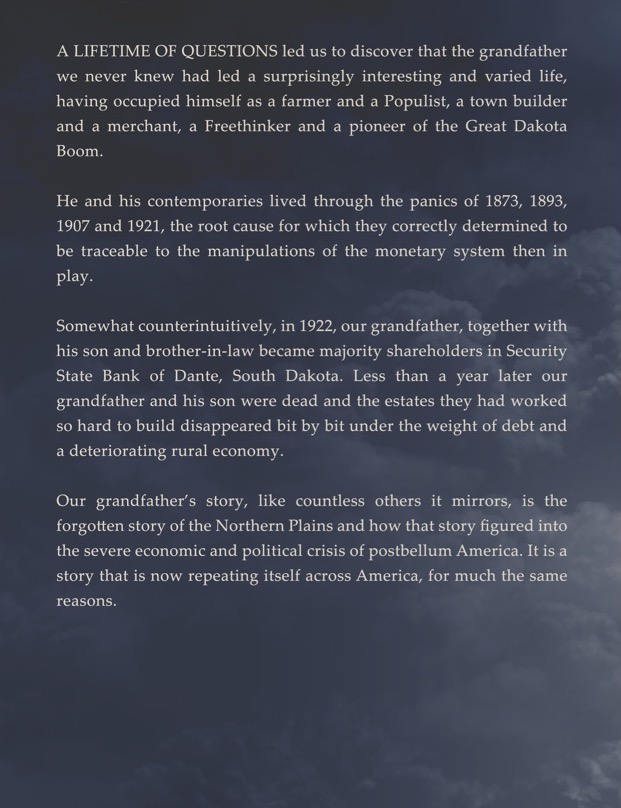 A LIFETIME OF QUESTIONS led us to discover that the grandfather we never knew had led a surprisingly interesting and varied life, having occupied himself as a farmer and a Populist, a town builder and a merchant, a Freethinker and a pioneer of the Great Dakota Boom.

He and his contemporaries lived through the panics of 1873, 1893, 1907 and 1921, the root cause for which they correctly determined to be traceable to the manipulations of the monetary system then in play.

Somewhat counterintuitively, in 1922, our grandfather, together with his son and brother-in-law became majority shareholders in Security State Bank of Dante, South Dakota. Less than a year later our grandfather and his son were dead and the estates they had worked so hard to build disappeared bit by bit under the weight of debt and a deteriorating rural economy.

Our grandfather's story, like countless others it mirrors, is the forgotten story of the Northern Plains and how that story figured into the severe economic and political crisis of postbellum America. It is a story that is now repeating itself across America, for much the same reasons.